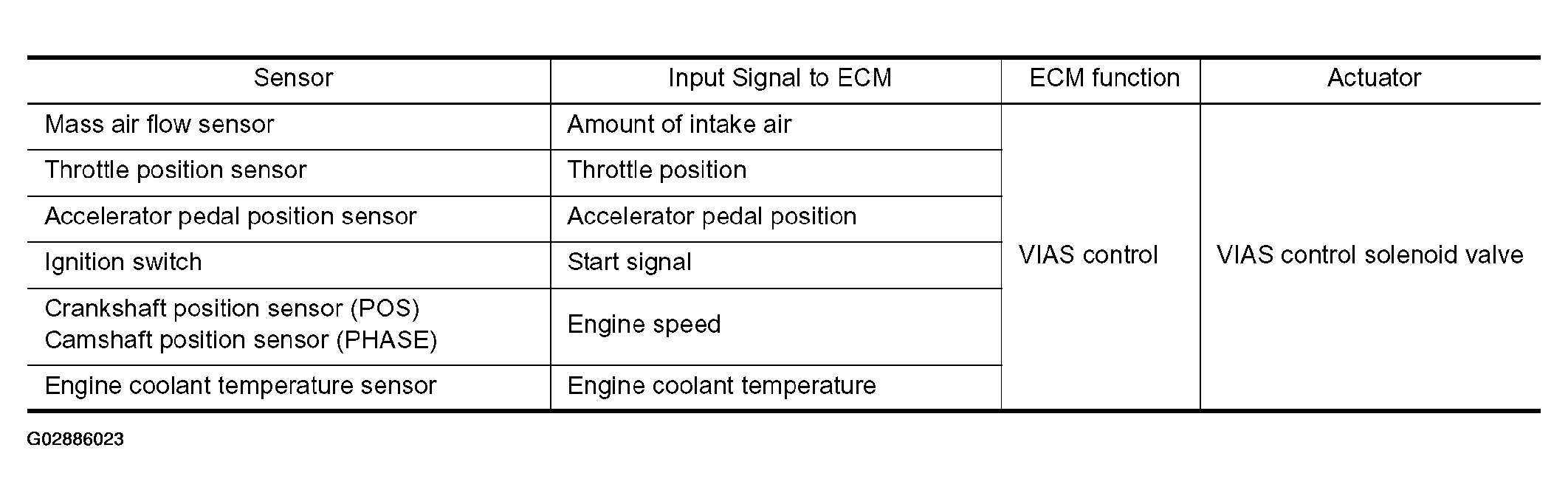 | Sensor | Input Signal to ECM | ECM function | Actuator |
|---|---|---|---|
| Mass air flow sensor | Amount of intake air | VIAS control | VIAS control solenoid valve |
| Throttle position sensor | Throttle position | | |
| Accelerator pedal position sensor | Accelerator pedal position | | |
| Ignition switch | Start signal | | |
| Crankshaft position sensor (POS) Camshaft position sensor (PHASE) | Engine speed | | |
| Engine coolant temperature sensor | Engine coolant temperature | | |

G02886023